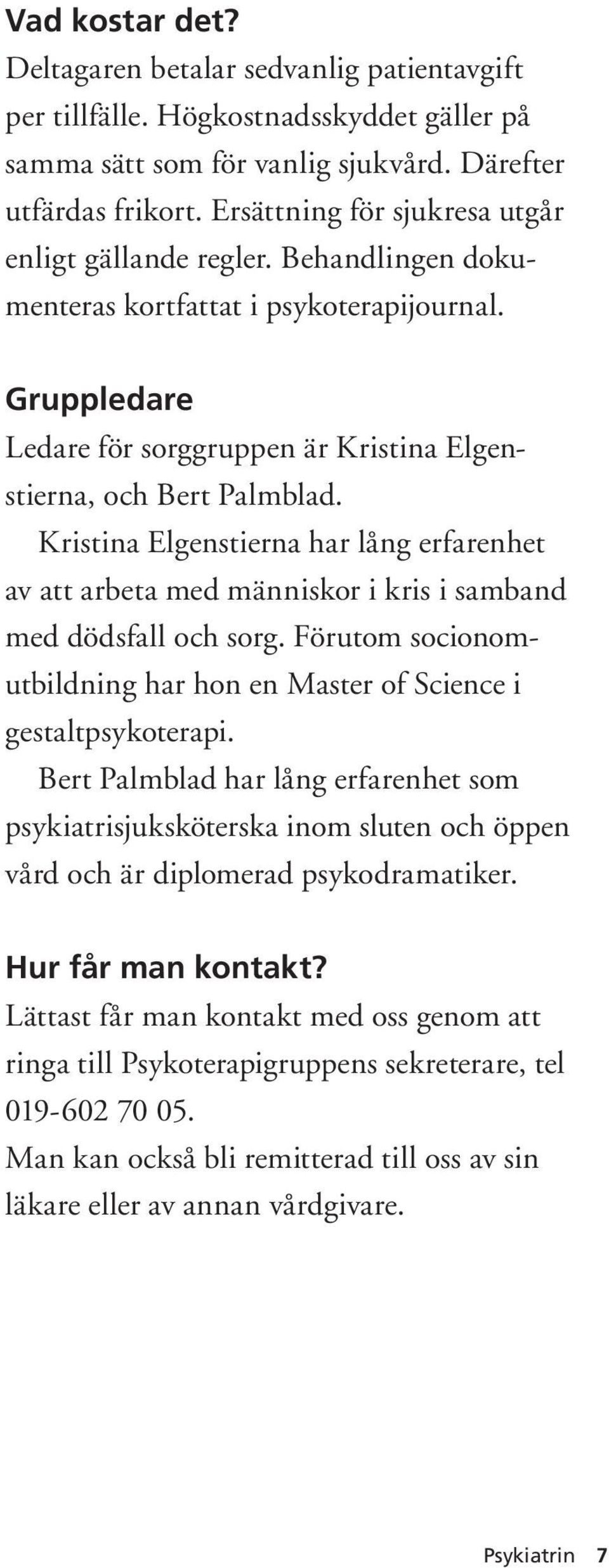 Vad kostar det?
Deltagaren betalar sedvanlig patientavgift per tillfälle. Högkostnadsskyddet gäller på samma sätt som för vanlig sjukvård. Därefter utfärdas frikort. Ersättning för sjukresa utgår enligt gällande regler. Behandlingen dokumenteras kortfattat i psykoterapijournal.

Gruppledare
Ledare för sorggruppen är Kristina Elgenstierna, och Bert Palmblad.

Kristina Elgenstierna har lång erfarenhet av att arbeta med människor i kris i samband med dödsfall och sorg. Förutom socionomutbildning har hon en Master of Science i gestaltpsykoterapi.

Bert Palmblad har lång erfarenhet som psykiatrisjuksköterska inom sluten och öppen vård och är diplomerad psykodramatiker.

Hur får man kontakt?
Lättast får man kontakt med oss genom att ringa till Psykoterapigruppens sekreterare, tel 019-602 70 05.
Man kan också bli remitterad till oss av sin läkare eller av annan vårdgivare.

Psykiatrin 7